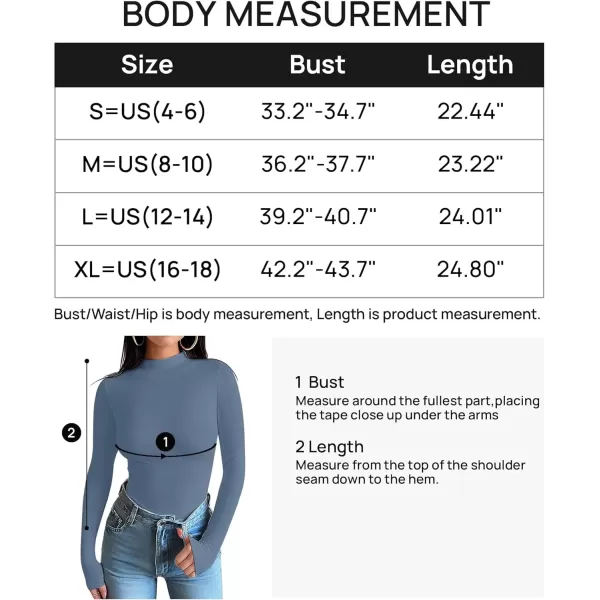 BODY MEASUREMENT

| Size | Bust | Length |
|---|---|---|
| S=US(4-6) | 33.2"-34.7" | 22.44" |
| M=US(8-10) | 36.2"-37.7" | 23.22" |
| L=US(12-14) | 39.2"-40.7" | 24.01" |
| XL=US(16-18) | 42.2"-43.7" | 24.80" |

Bust/Waist/Hip is body measurement, Length is product measurement.

2

1

1 Bust
Measure around the fullest part,placing the tape close up under the arms

2 Length
Measure from the top of the shoulder seam down to the hem.